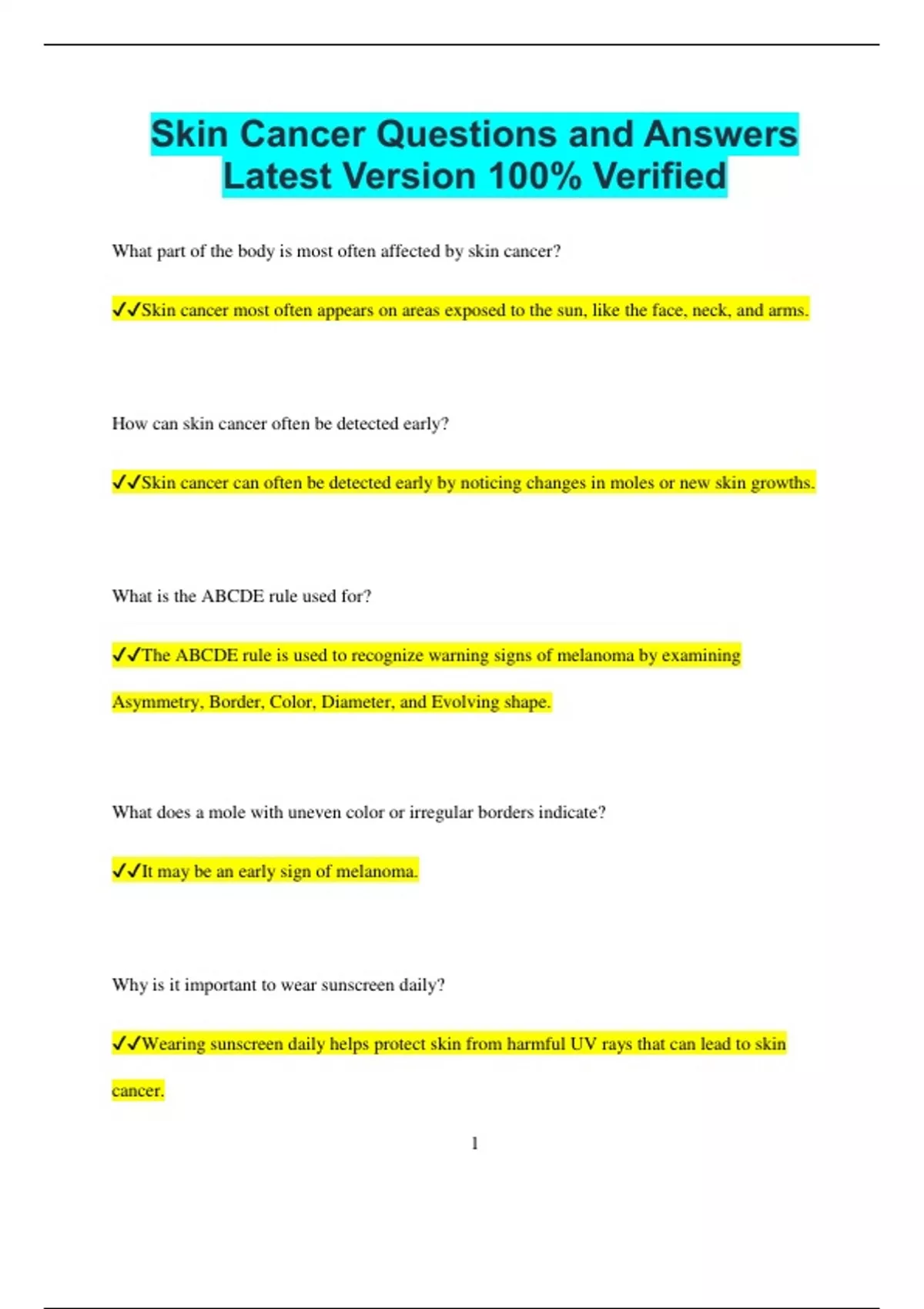 Skin Cancer Questions and Answers Latest Version 100% Verified

What part of the body is most often affected by skin cancer?

✓✓Skin cancer most often appears on areas exposed to the sun, like the face, neck, and arms.

How can skin cancer often be detected early?

✓✓Skin cancer can often be detected early by noticing changes in moles or new skin growths.

What is the ABCDE rule used for?

✓✓The ABCDE rule is used to recognize warning signs of melanoma by examining Asymmetry, Border, Color, Diameter, and Evolving shape.

What does a mole with uneven color or irregular borders indicate?

✓✓It may be an early sign of melanoma.

Why is it important to wear sunscreen daily?

✓✓Wearing sunscreen daily helps protect skin from harmful UV rays that can lead to skin cancer.

1